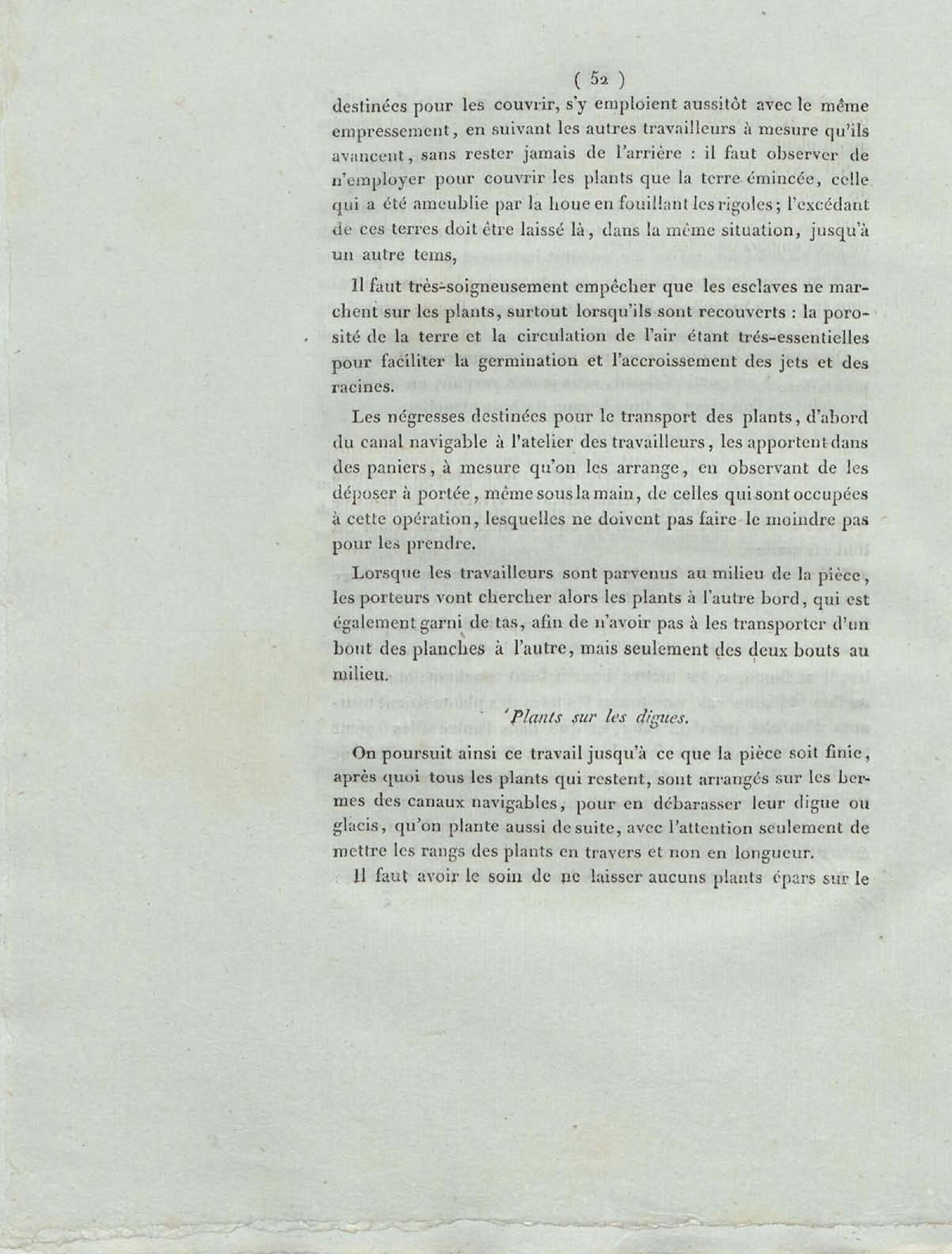 ( 52 )

destinées pour les couvrir, s'y emploient aussitôt avec le même empressement, en suivant les autres travailleurs à mesure qu'ils avancent, sans rester jamais de l'arrière : il faut observer de n'employer pour couvrir les plants que la terre émincée, celle qui a été ameublie par la houe en fouillant les rigoles; l'excédant de ces terres doit être laissé là, dans la même situation, jusqu'à un autre tems,

Il faut très-soigneusement empêcher que les esclaves ne marchent sur les plants, surtout lorsqu'ils sont recouverts : la porosité de la terre et la circulation de l'air étant trés-essentielles pour faciliter la germination et l'accroissement des jets et des racines.

Les négresses destinées pour le transport des plants, d'abord du canal navigable à l'atelier des travailleurs, les apportent dans des paniers, à mesure qu'on les arrange, en observant de les déposer à portée, même sous la main, de celles qui sont occupées à cette opération, lesquelles ne doivent pas faire le moindre pas pour les prendre.

Lorsque les travailleurs sont parvenus au milieu de la pièce, les porteurs vont chercher alors les plants à l'autre bord, qui est également garni de tas, afin de n'avoir pas à les transporter d'un bout des planches à l'autre, mais seulement des deux bouts au milieu.

Plants sur les digues.

On poursuit ainsi ce travail jusqu'à ce que la pièce soit finie, après quoi tous les plants qui restent, sont arrangés sur les bermes des canaux navigables, pour en débarasser leur digue ou glacis, qu'on plante aussi de suite, avec l'attention seulement de mettre les rangs des plants en travers et non en longueur.

Il faut avoir le soin de ne laisser aucuns plants épars sur le